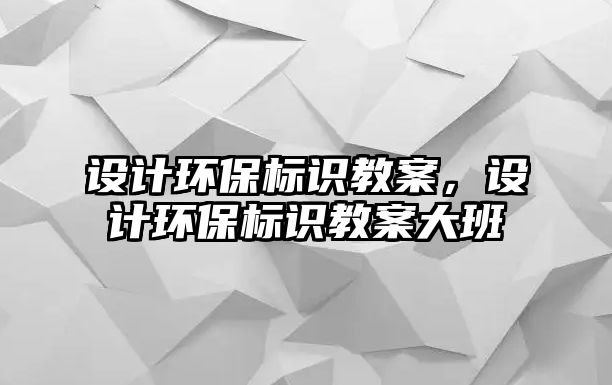 设计环保标识教案，设计环保标识教案大班